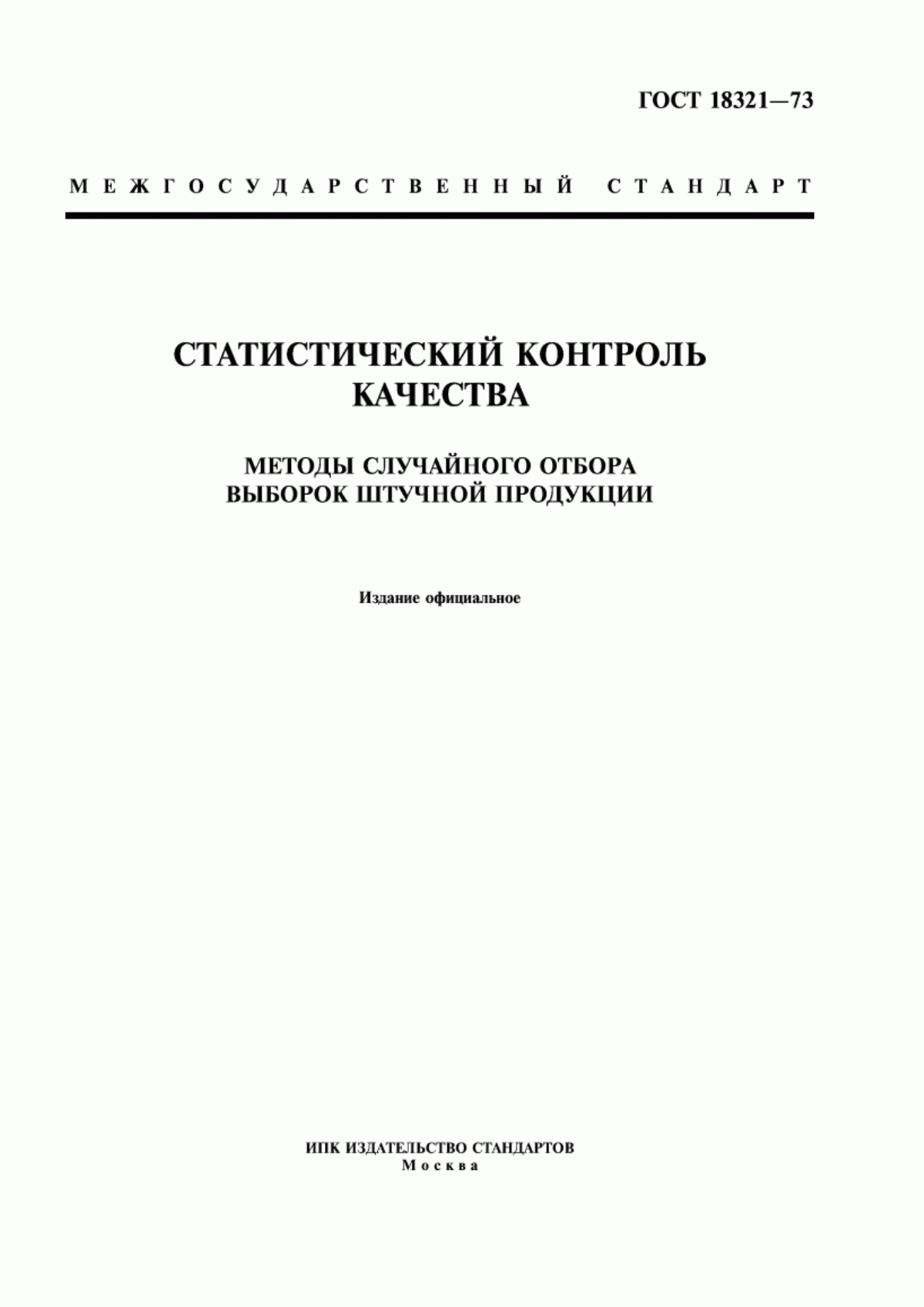 ГОСТ 18321—73

МЕЖГОСУДАРСТВЕННЫЙ СТАНДАРТ

СТАТИСТИЧЕСКИЙ КОНТРОЛЬ КАЧЕСТВА

МЕТОДЫ СЛУЧАЙНОГО ОТБОРА ВЫБОРОК ШТУЧНОЙ ПРОДУКЦИИ

Издание официальное

ИПК ИЗДАТЕЛЬСТВО СТАНДАРТОВ
Москва